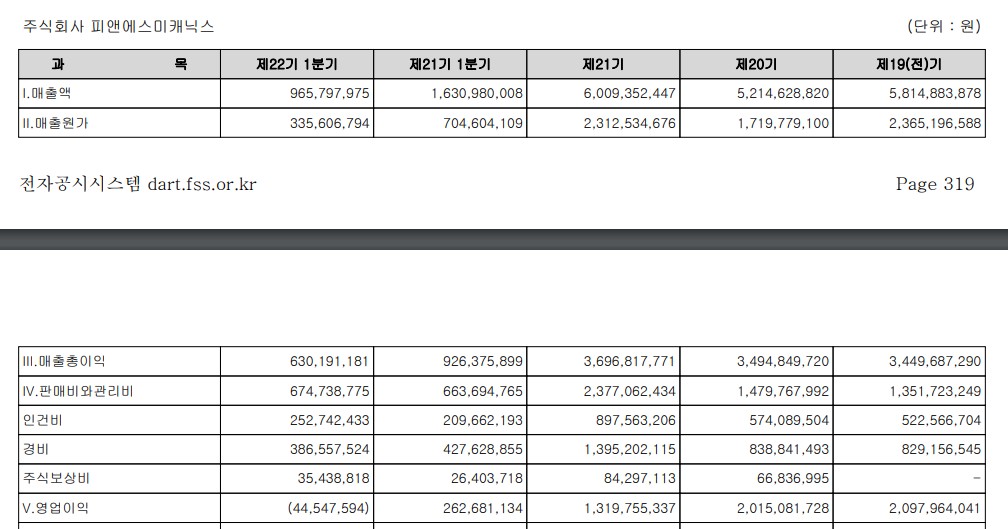 주식회사 피앤에스미캐닉스 (단위 : 원)

| 과 목 | 제22기 1분기 | 제21기 1분기 | 제21기 | 제20기 | 제19(전)기 |
|---|---|---|---|---|---|
| I.매출액 | 965,797,975 | 1,630,980,008 | 6,009,352,447 | 5,214,628,820 | 5,814,883,878 |
| II.매출원가 | 335,606,794 | 704,604,109 | 2,312,534,676 | 1,719,779,100 | 2,365,196,588 |

전자공시시스템 dart.fss.or.kr Page 319

| III.매출총이익 | 630,191,181 | 926,375,899 | 3,696,817,771 | 3,494,849,720 | 3,449,687,290 |
|---|---|---|---|---|---|
| IV.판매비와관리비 | 674,738,775 | 663,694,765 | 2,377,062,434 | 1,479,767,992 | 1,351,723,249 |
| 인건비 | 252,742,433 | 209,662,193 | 897,563,206 | 574,089,504 | 522,566,704 |
| 경비 | 386,557,524 | 427,628,855 | 1,395,202,115 | 838,841,493 | 829,156,545 |
| 주식보상비 | 35,438,818 | 26,403,718 | 84,297,113 | 66,836,995 | - |
| V.영업이익 | (44,547,594) | 262,681,134 | 1,319,755,337 | 2,015,081,728 | 2,097,964,041 |